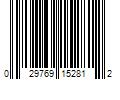 0 29769 15281 2